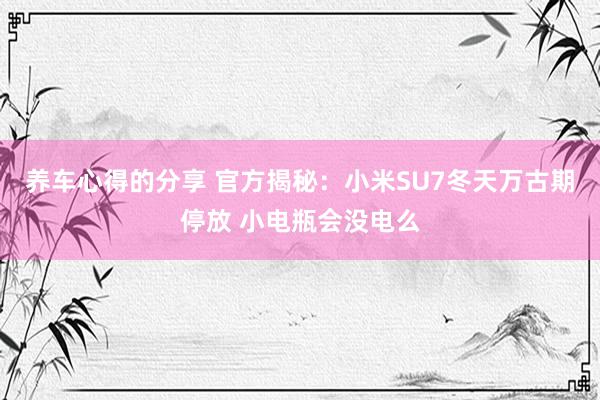 养车心得的分享 官方揭秘：小米SU7冬天万古期停放 小电瓶会没电么